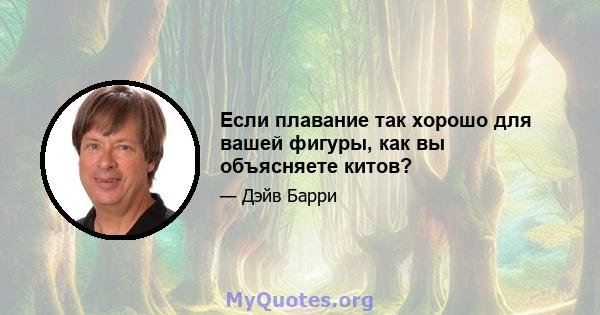 Если плавание так хорошо для вашей фигуры, как вы объясняете китов?

— Дэйв Барри

MyQuotes.org